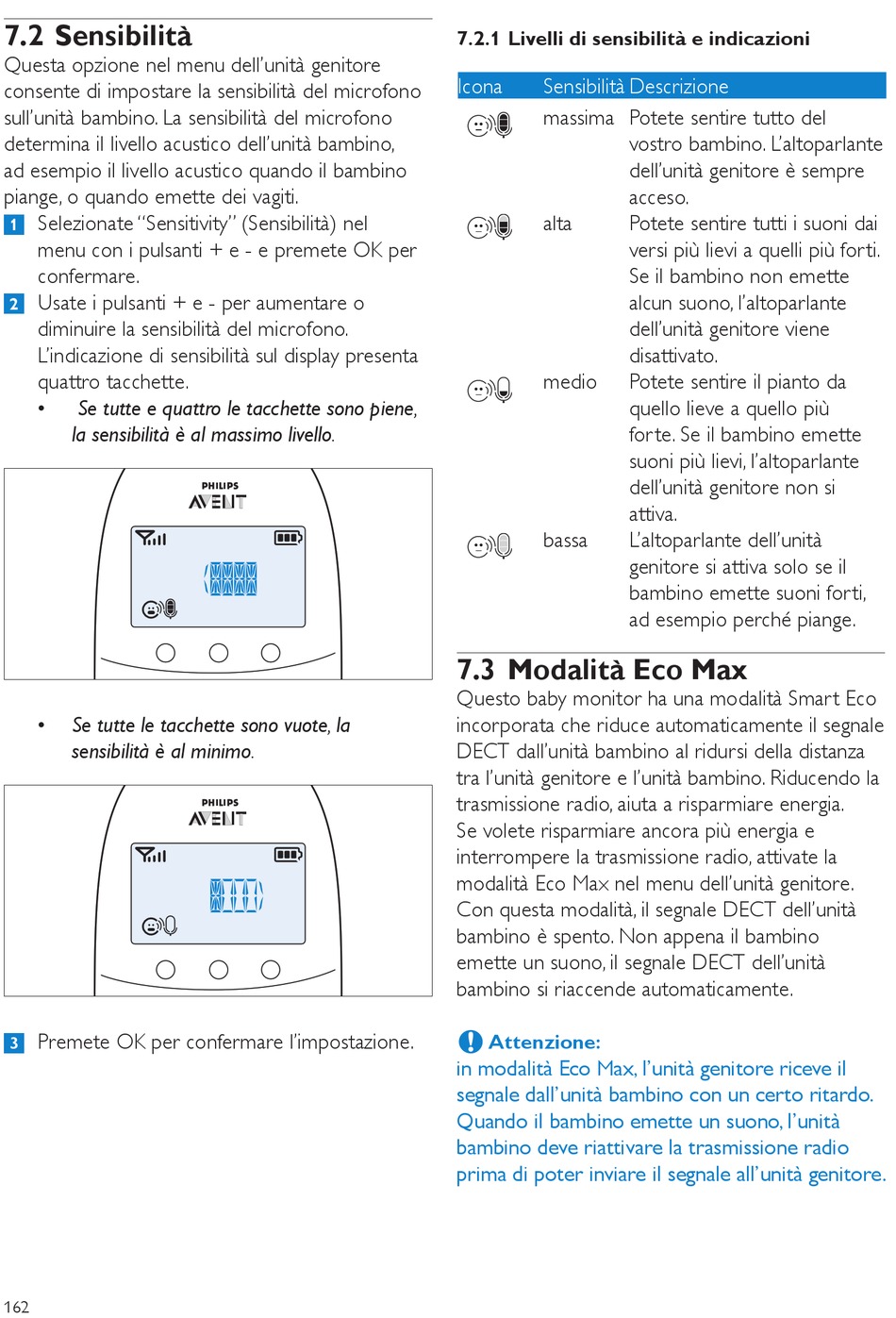 7.2 Sensibilità

Questa opzione nel menu dell'unità genitore consente di impostare la sensibilità del microfono sull'unità bambino. La sensibilità del microfono determina il livello acustico dell'unità bambino, ad esempio il livello acustico quando il bambino piange, o quando emette dei vagiti.

1 Selezionate "Sensitivity" (Sensibilità) nel menu con i pulsanti + e - e premete OK per confermare.

2 Usate i pulsanti + e - per aumentare o diminuire la sensibilità del microfono. L'indicazione di sensibilità sul display presenta quattro tacchette.

• Se tutte e quattro le tacchette sono piene, la sensibilità è al massimo livello.

PHILIPS
AVENT

• Se tutte le tacchette sono vuote, la sensibilità è al minimo.

PHILIPS
AVENT

3 Premete OK per confermare l'impostazione.

7.2.1 Livelli di sensibilità e indicazioni

| Icona | Sensibilità | Descrizione |
|---|---|---|
| | massima | Potete sentire tutto del vostro bambino. L'altoparlante dell'unità genitore è sempre acceso. |
| | alta | Potete sentire tutti i suoni dai versi più lievi a quelli più forti. Se il bambino non emette alcun suono, l'altoparlante dell'unità genitore viene disattivato. |
| | medio | Potete sentire il pianto da quello lieve a quello più forte. Se il bambino emette suoni più lievi, l'altoparlante dell'unità genitore non si attiva. |
| | bassa | L'altoparlante dell'unità genitore si attiva solo se il bambino emette suoni forti, ad esempio perché piange. |

7.3 Modalità Eco Max

Questo baby monitor ha una modalità Smart Eco incorporata che riduce automaticamente il segnale DECT dall'unità bambino al ridursi della distanza tra l'unità genitore e l'unità bambino. Riducendo la trasmissione radio, aiuta a risparmiare energia.
Se volete risparmiare ancora più energia e interrompere la trasmissione radio, attivate la modalità Eco Max nel menu dell'unità genitore. Con questa modalità, il segnale DECT dell'unità bambino è spento. Non appena il bambino emette un suono, il segnale DECT dell'unità bambino si riaccende automaticamente.

Attenzione:
in modalità Eco Max, l'unità genitore riceve il segnale dall'unità bambino con un certo ritardo. Quando il bambino emette un suono, l'unità bambino deve riattivare la trasmissione radio prima di poter inviare il segnale all'unità genitore.

162